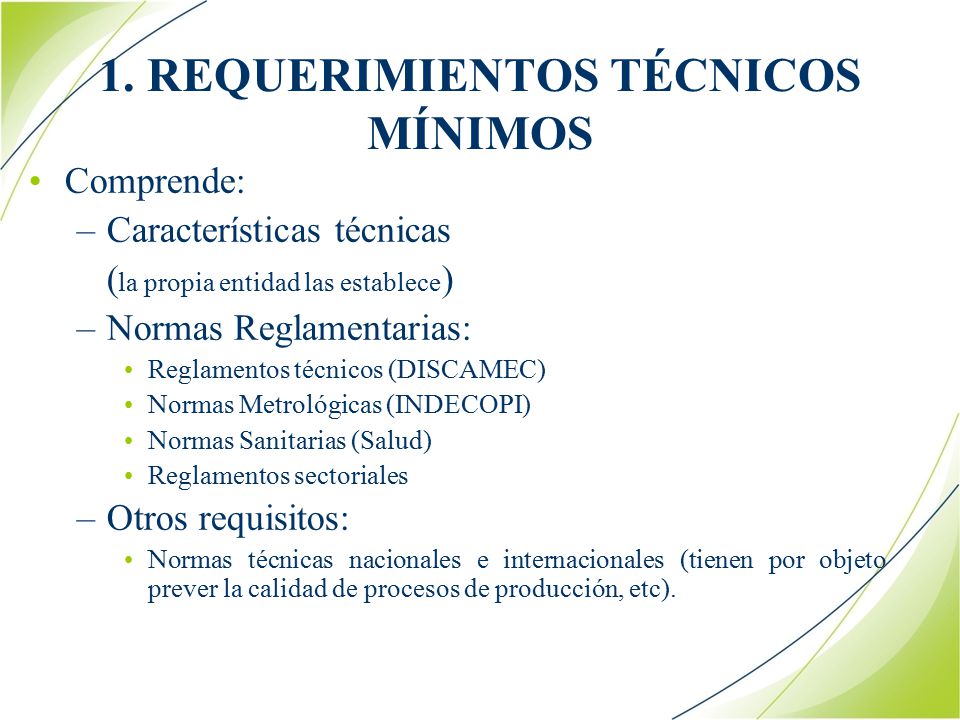 1. REQUERIMIENTOS TÉCNICOS MÍNIMOS

• Comprende:
– Características técnicas (la propia entidad las establece)
– Normas Reglamentarias:
• Reglamentos técnicos (DISCAMEC)
• Normas Metrológicas (INDECOPI)
• Normas Sanitarias (Salud)
• Reglamentos sectoriales
– Otros requisitos:
• Normas técnicas nacionales e internacionales (tienen por objeto prever la calidad de procesos de producción, etc).